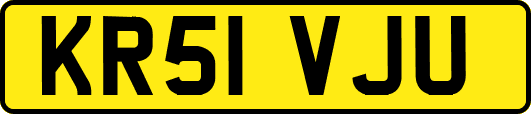 KR51 VJU